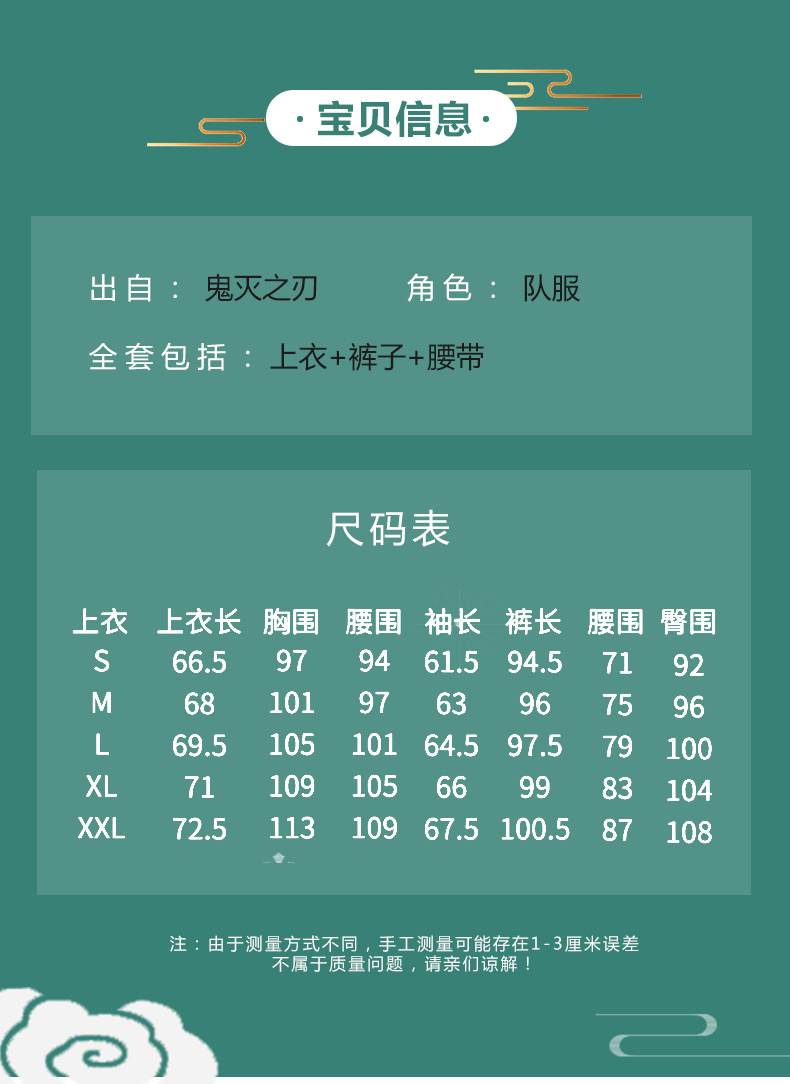 · 宝贝信息 ·

出自： 鬼灭之刃 角色： 队服

全套包括：上衣+裤子+腰带

尺码表

| 上衣 | 上衣长 | 胸围 | 腰围 | 袖长 | 裤长 | 腰围 | 臀围 |
|---|---|---|---|---|---|---|---|
| S | 66.5 | 97 | 94 | 61.5 | 94.5 | 71 | 92 |
| M | 68 | 101 | 97 | 63 | 96 | 75 | 96 |
| L | 69.5 | 105 | 101 | 64.5 | 97.5 | 79 | 100 |
| XL | 71 | 109 | 105 | 66 | 99 | 83 | 104 |
| XXL | 72.5 | 113 | 109 | 67.5 | 100.5 | 87 | 108 |

注：由于测量方式不同，手工测量可能存在1-3厘米误差
不属于质量问题，请亲们谅解！